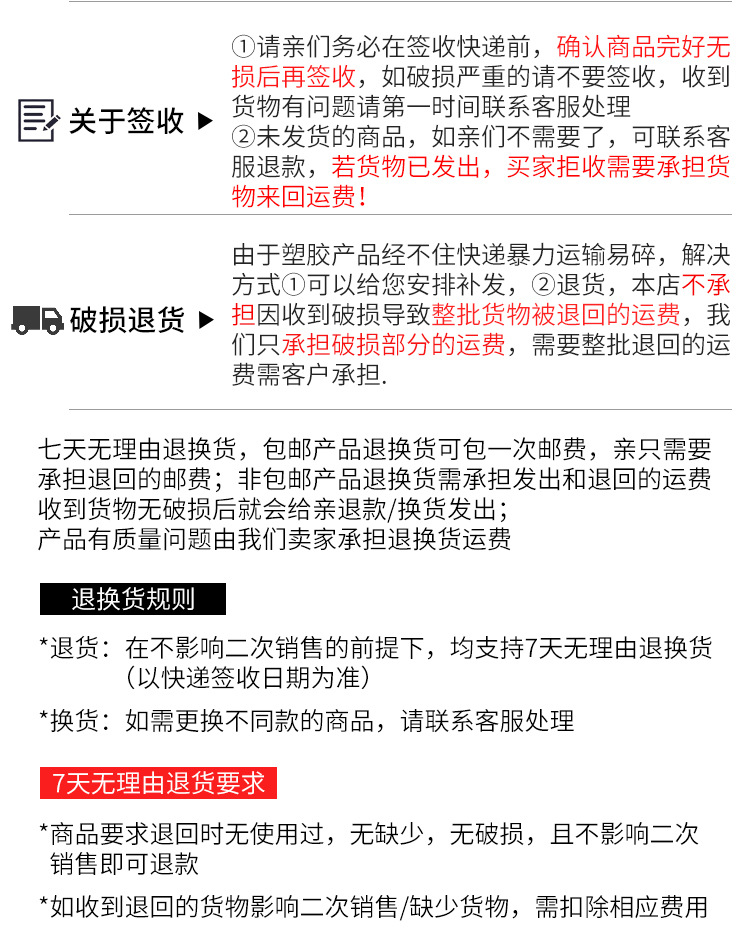 关于签收 ▶

①请亲们务必在签收快递前，确认商品完好无损后再签收，如破损严重的请不要签收，收到货物有问题请第一时间联系客服处理
②未发货的商品，如亲们不需要了，可联系客服退款，若货物已发出，买家拒收需要承担货物来回运费！

破损退货 ▶

由于塑胶产品经不住快递暴力运输易碎，解决方式①可以给您安排补发，②退货，本店不承担因收到破损导致整批货物被退回的运费，我们只承担破损部分的运费，需要整批退回的运费需客户承担.

七天无理由退换货，包邮产品退换货可包一次邮费，亲只需要承担退回的邮费；非包邮产品退换货需承担发出和退回的运费
收到货物无破损后就会给亲退款/换货发出；
产品有质量问题由我们卖家承担退换货运费

退换货规则

*退货：在不影响二次销售的前提下，均支持7天无理由退换货（以快递签收日期为准）

*换货：如需更换不同款的商品，请联系客服处理

7天无理由退货要求

*商品要求退回时无使用过，无缺少，无破损，且不影响二次销售即可退款

*如收到退回的货物影响二次销售/缺少货物，需扣除相应费用